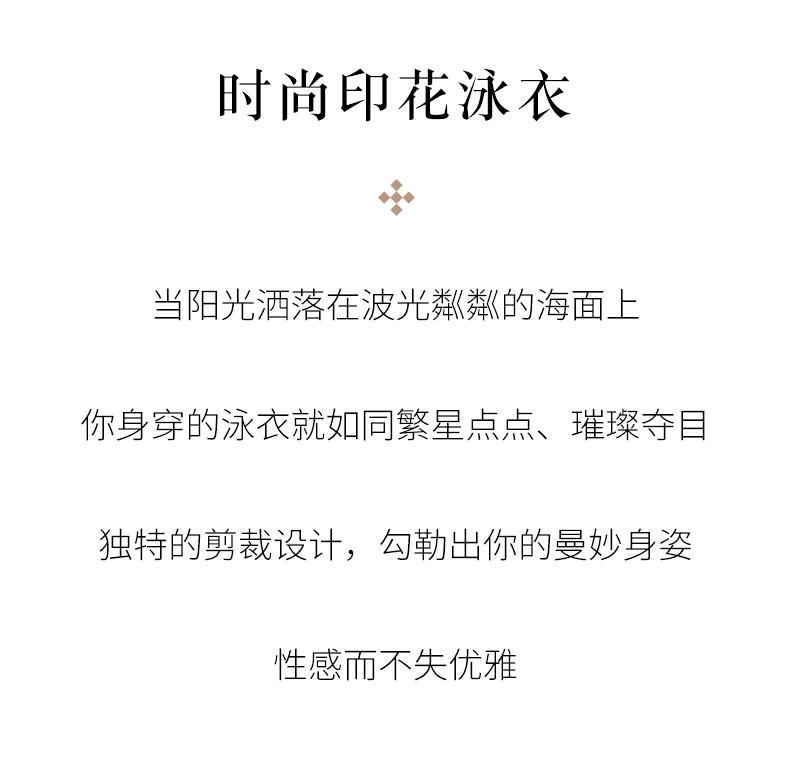 时尚印花泳衣

当阳光洒落在波光粼粼的海面上

你身穿的泳衣就如同繁星点点、璀璨夺目

独特的剪裁设计，勾勒出你的曼妙身姿

性感而不失优雅